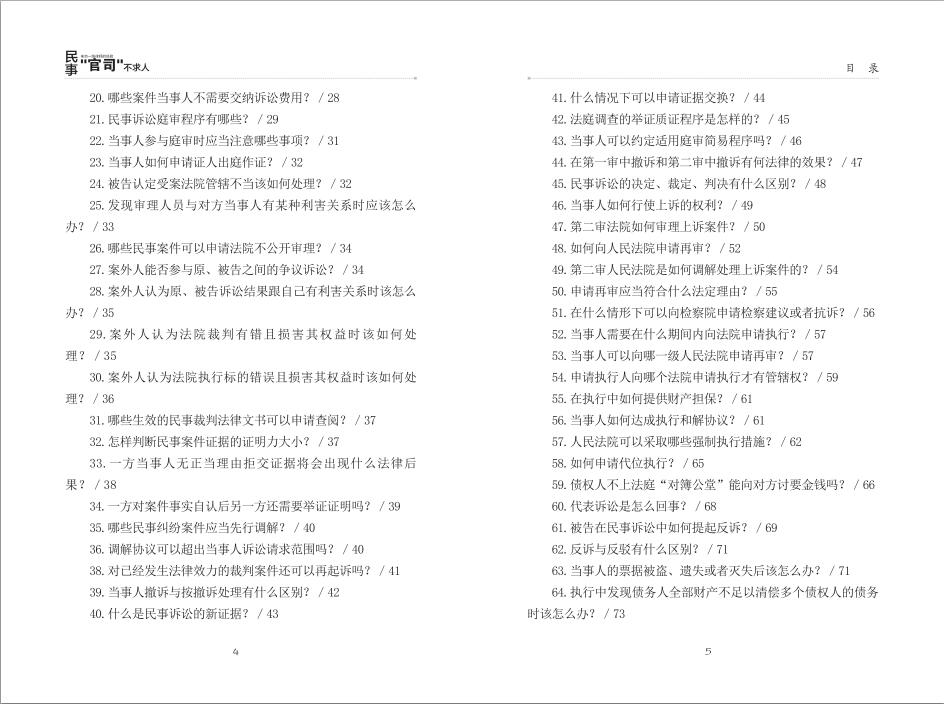 民事"官司"不求人

20. 哪些案件当事人不需要交纳诉讼费用？ / 28

21. 民事诉讼庭审程序有哪些？ / 29

22. 当事人参与庭审时应当注意哪些事项？ / 31

23. 当事人如何申请证人出庭作证？ / 32

24. 被告认定受案法院管辖不当该如何处理？ / 32

25. 发现审理人员与对方当事人有某种利害关系时应该怎么办？ / 33

26. 哪些民事案件可以申请法院不公开审理？ / 34

27. 案外人能否参与原、被告之间的争议诉讼？ / 34

28. 案外人认为原、被告诉讼结果跟自己有利害关系时该怎么办？ / 35

29. 案外人认为法院裁判有错且损害其权益时该如何处理？ / 35

30. 案外人认为法院执行标的错误且损害其权益时该如何处理？ / 36

31. 哪些生效的民事裁判法律文书可以申请查阅？ / 37

32. 怎样判断民事案件证据的证明力大小？ / 37

33. 一方当事人无正当理由拒交证据将会出现什么法律后果？ / 38

34. 一方对案件事实自认后另一方还需要举证证明吗？ / 39

35. 哪些民事纠纷案件应当先行调解？ / 40

36. 调解协议可以超出当事人诉讼请求范围吗？ / 40

38. 对已经发生法律效力的裁判案件还可以再起诉吗？ / 41

39. 当事人撤诉与按撤诉处理有什么区别？ / 42

40. 什么是民事诉讼的新证据？ / 43

4

目 录

41. 什么情况下可以申请证据交换？ / 44

42. 法庭调查的举证质证程序是怎样的？ / 45

43. 当事人可以约定适用庭审简易程序吗？ / 46

44. 在第一审中撤诉和第二审中撤诉有何法律的效果？ / 47

45. 民事诉讼的决定、裁定、判决有什么区别？ / 48

46. 当事人如何行使上诉的权利？ / 49

47. 第二审法院如何审理上诉案件？ / 50

48. 如何向人民法院申请再审？ / 52

49. 第二审人民法院是如何调解处理上诉案件的？ / 54

50. 申请再审应当符合什么法定理由？ / 55

51. 在什么情形下可以向检察院申请检察建议或者抗诉？ / 56

52. 当事人需要在什么期间内向法院申请执行？ / 57

53. 当事人可以向哪一级人民法院申请再审？ / 57

54. 申请执行人向哪个法院申请执行才有管辖权？ / 59

55. 在执行中如何提供财产担保？ / 61

56. 当事人如何达成执行和解协议？ / 61

57. 人民法院可以采取哪些强制执行措施？ / 62

58. 如何申请代位执行？ / 65

59. 债权人不上法庭"对簿公堂"能向对方讨要金钱吗？ / 66

60. 代表诉讼是怎么回事？ / 68

61. 被告在民事诉讼中如何提起反诉？ / 69

62. 反诉与反驳有什么区别？ / 71

63. 当事人的票据被盗、遗失或者灭失后该怎么办？ / 71

64. 执行中发现债务人全部财产不足以清偿多个债权人的债务时该怎么办？ / 73

5